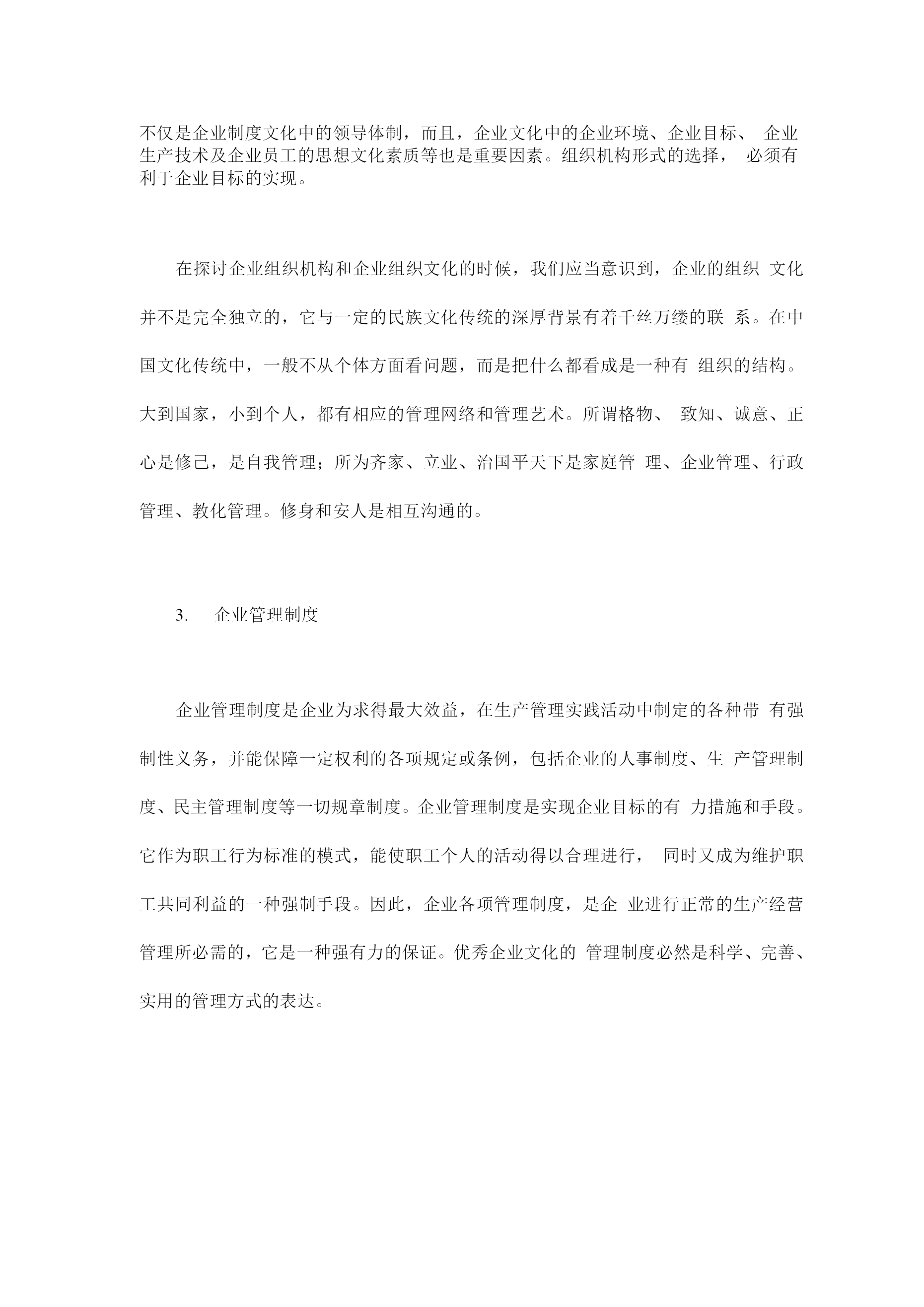 不仅是企业制度文化中的领导体制，而且，企业文化中的企业环境、企业目标、 企业生产技术及企业员工的思想文化素质等也是重要因素。组织机构形式的选择， 必须有利于企业目标的实现。

在探讨企业组织机构和企业组织文化的时候，我们应当意识到，企业的组织 文化并不是完全独立的，它与一定的民族文化传统的深厚背景有着千丝万缕的联 系。在中国文化传统中，一般不从个体方面看问题，而是把什么都看成是一种有 组织的结构。大到国家，小到个人，都有相应的管理网络和管理艺术。所谓格物、 致知、诚意、正心是修己，是自我管理；所为齐家、立业、治国平天下是家庭管 理、企业管理、行政管理、教化管理。修身和安人是相互沟通的。

3. 企业管理制度

企业管理制度是企业为求得最大效益，在生产管理实践活动中制定的各种带 有强制性义务，并能保障一定权利的各项规定或条例，包括企业的人事制度、生 产管理制度、民主管理制度等一切规章制度。企业管理制度是实现企业目标的有 力措施和手段。它作为职工行为标准的模式，能使职工个人的活动得以合理进行， 同时又成为维护职工共同利益的一种强制手段。因此，企业各项管理制度，是企 业进行正常的生产经营管理所必需的，它是一种强有力的保证。优秀企业文化的 管理制度必然是科学、完善、实用的管理方式的表达。